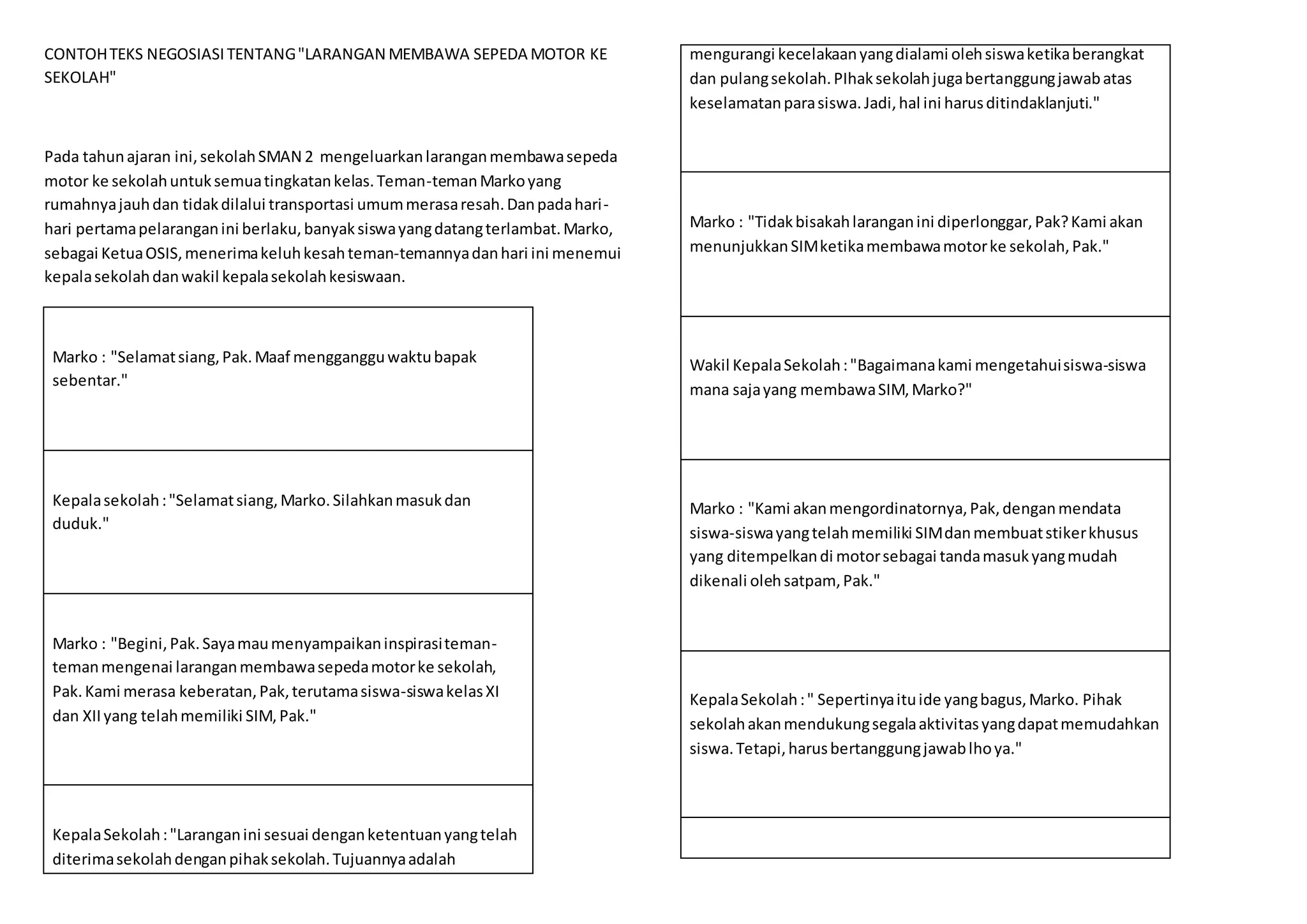 CONTOH TEKS NEGOSIASI TENTANG "LARANGAN MEMBAWA SEPEDA MOTOR KE SEKOLAH"

Pada tahun ajaran ini, sekolah SMAN 2 mengeluarkan larangan membawa sepeda motor ke sekolah untuk semua tingkatan kelas. Teman-teman Marko yang rumahnya jauh dan tidak dilalui transportasi umum merasa resah. Dan pada hari-hari pertama pelarangan ini berlaku, banyak siswa yang datang terlambat. Marko, sebagai Ketua OSIS, menerima keluh kesah teman-temannya dan hari ini menemui kepala sekolah dan wakil kepala sekolah kesiswaan.

Marko : "Selamat siang, Pak. Maaf mengganggu waktu bapak sebentar."

Kepala sekolah : "Selamat siang, Marko. Silahkan masuk dan duduk."

Marko : "Begini, Pak. Saya mau menyampaikan inspirasi teman-teman mengenai larangan membawa sepeda motor ke sekolah, Pak. Kami merasa keberatan, Pak, terutama siswa-siswa kelas XI dan XII yang telah memiliki SIM, Pak."

Kepala Sekolah : "Larangan ini sesuai dengan ketentuan yang telah diterima sekolah dengan pihak sekolah. Tujuannya adalah

mengurangi kecelakaan yang dialami oleh siswa ketika berangkat dan pulang sekolah. PIhak sekolah juga bertanggung jawab atas keselamatan para siswa. Jadi, hal ini harus ditindaklanjuti."

Marko : "Tidak bisakah larangan ini diperlonggar, Pak? Kami akan menunjukkan SIM ketika membawa motor ke sekolah, Pak."

Wakil Kepala Sekolah : "Bagaimana kami mengetahui siswa-siswa mana saja yang membawa SIM, Marko?"

Marko : "Kami akan mengordinatornya, Pak, dengan mendata siswa-siswa yang telah memiliki SIM dan membuat stiker khusus yang ditempelkan di motor sebagai tanda masuk yang mudah dikenali oleh satpam, Pak."

Kepala Sekolah : " Sepertinya itu ide yang bagus, Marko. Pihak sekolah akan mendukung segala aktivitas yang dapat memudahkan siswa. Tetapi, harus bertanggung jawab lho ya."